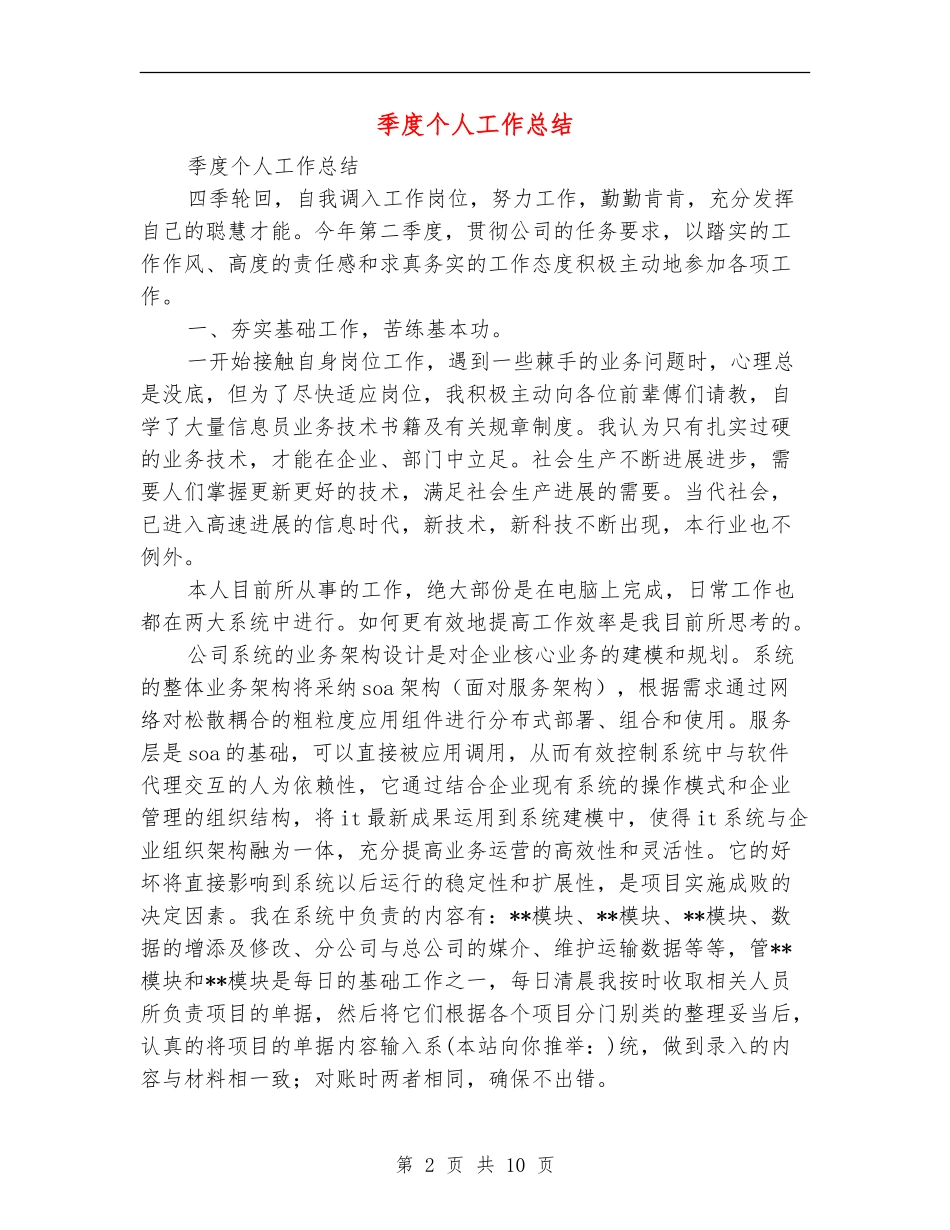 季度个人工作总结

季度个人工作总结

四季轮回，自我调入工作岗位，努力工作，勤勤肯肯，充分发挥自己的聪慧才能。今年第二季度，贯彻公司的任务要求，以踏实的工作作风、高度的责任感和求真务实的工作态度积极主动地参加各项工作。

一、夯实基础工作，苦练基本功。

一开始接触自身岗位工作，遇到一些棘手的业务问题时，心理总是没底，但为了尽快适应岗位，我积极主动向各位前辈傅们请教，自学了大量信息员业务技术书籍及有关规章制度。我认为只有扎实过硬的业务技术，才能在企业、部门中立足。社会生产不断进展进步，需要人们掌握更新更好的技术，满足社会生产进展的需要。当代社会，已进入高速进展的信息时代，新技术，新科技不断出现，本行业也不例外。

本人目前所从事的工作，绝大部份是在电脑上完成，日常工作也都在两大系统中进行。如何更有效地提高工作效率是我目前所思考的。

公司系统的业务架构设计是对企业核心业务的建模和规划。系统的整体业务架构将采纳soa架构（面对服务架构），根据需求通过网络对松散耦合的粗粒度应用组件进行分布式部署、组合和使用。服务层是soa的基础，可以直接被应用调用，从而有效控制系统中与软件代理交互的人为依赖性，它通过结合企业现有系统的操作模式和企业管理的组织结构，将it最新成果运用到系统建模中，使得it系统与企业组织架构融为一体，充分提高业务运营的高效性和灵活性。它的好坏将直接影响到系统以后运行的稳定性和扩展性，是项目实施成败的决定因素。我在系统中负责的内容有：**模块、**模块、**模块、数据的增添及修改、分公司与总公司的媒介、维护运输数据等等，管**模块和**模块是每日的基础工作之一，每日清晨我按时收取相关人员所负责项目的单据，然后将它们根据各个项目分门别类的整理妥当后，认真的将项目的单据内容输入系(本站向你推举：)统，做到录入的内容与材料相一致；对账时两者相同，确保不出错。

第 2 页 共 10 页